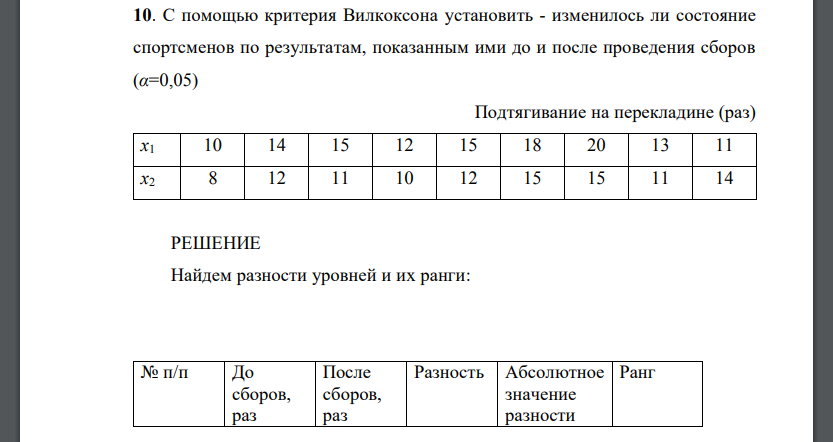 **10**. С помощью критерия Вилкоксона установить - изменилось ли состояние спортсменов по результатам, показанным ими до и после проведения сборов ($\alpha$=0,05)

Подтягивание на перекладине (раз)

| $x_1$ | 10 | 14 | 15 | 12 | 15 | 18 | 20 | 13 | 11 |
|---|---|---|---|---|---|---|---|---|---|
| $x_2$ | 8 | 12 | 11 | 10 | 12 | 15 | 15 | 11 | 14 |

РЕШЕНИЕ

Найдем разности уровней и их ранги:

| № п/п | До сборов, раз | После сборов, раз | Разность | Абсолютное значение разности | Ранг |
|---|---|---|---|---|---|